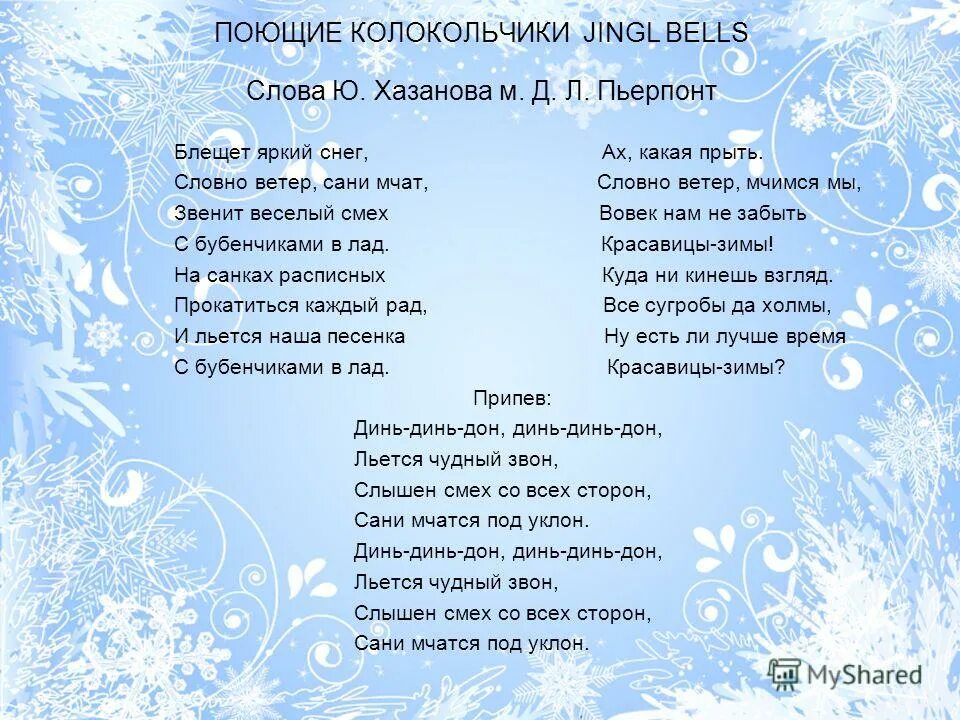 ПОЮЩИЕ КОЛОКОЛЬЧИКИ JINGL BELLS

Слова Ю. Хазанова м. Д. Л. Пьерпонт

Блещет яркий снег,
Словно ветер, сани мчат,
Звенит веселый смех
С бубенчиками в лад.
На санках расписных
Прокатиться каждый рад,
И льется наша песенка
С бубенчиками в лад.

Ах, какая прыть.
Словно ветер, мчимся мы,
Вовек нам не забыть
Красавицы-зимы!
Куда ни кинешь взгляд.
Все сугробы да холмы,
Ну есть ли лучше время
Красавицы-зимы?

Припев:
Динь-динь-дон, динь-динь-дон,
Льется чудный звон,
Слышен смех со всех сторон,
Сани мчатся под уклон.
Динь-динь-дон, динь-динь-дон,
Льется чудный звон,
Слышен смех со всех сторон,
Сани мчатся под уклон.

MyShared